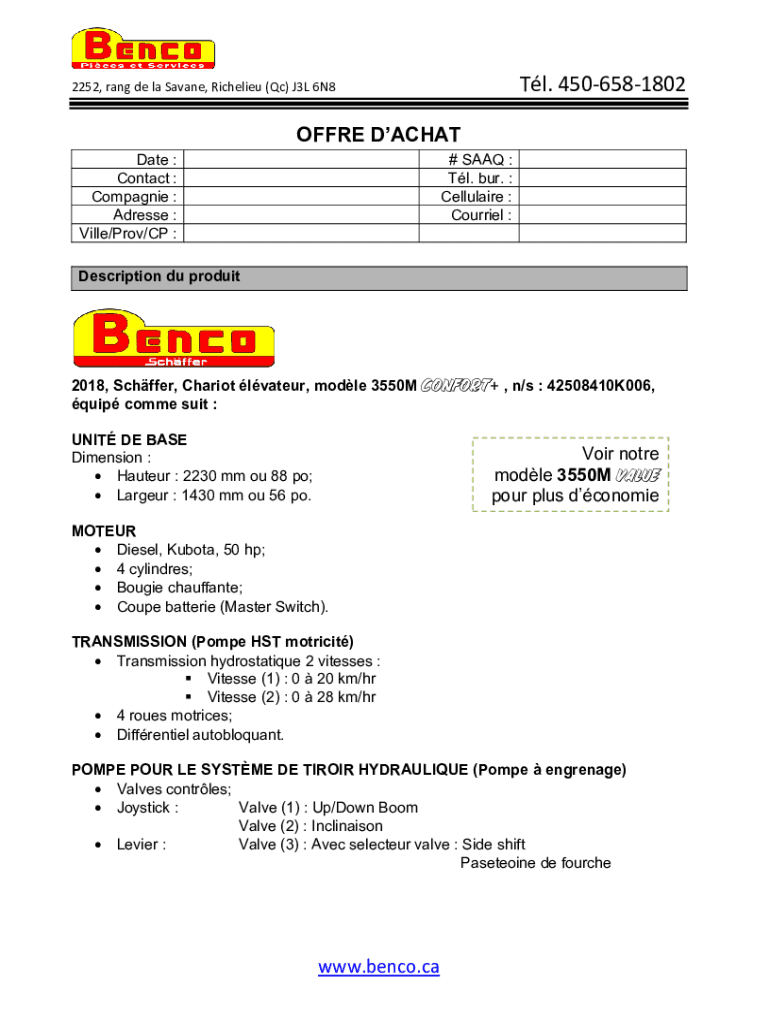 Benco
Pièces et Services

2252, rang de la Savane, Richelieu (Qc) J3L 6N8

Tél. 450-658-1802

OFFRE D'ACHAT

| Date : | | # SAAQ : | |
|---|---|---|---|
| Contact : | | Tél. bur. : | |
| Compagnie : | | Cellulaire : | |
| Adresse : | | Courriel : | |
| Ville/Prov/CP : | | | |

Description du produit

Benco
Schäffer

2018, Schäffer, Chariot élévateur, modèle 3550M CONFORT+ , n/s : 42508410K006, équipé comme suit :

UNITÉ DE BASE
Dimension :
• Hauteur : 2230 mm ou 88 po;
• Largeur : 1430 mm ou 56 po.

Voir notre modèle 3550M VALUE pour plus d'économie

MOTEUR
• Diesel, Kubota, 50 hp;
• 4 cylindres;
• Bougie chauffante;
• Coupe batterie (Master Switch).

TRANSMISSION (Pompe HST motricité)
• Transmission hydrostatique 2 vitesses :
▪ Vitesse (1) : 0 à 20 km/hr
▪ Vitesse (2) : 0 à 28 km/hr
• 4 roues motrices;
• Différentiel autobloquant.

POMPE POUR LE SYSTÈME DE TIROIR HYDRAULIQUE (Pompe à engrenage)
• Valves contrôles;
• Joystick : Valve (1) : Up/Down Boom
Valve (2) : Inclinaison
• Levier : Valve (3) : Avec selecteur valve : Side shift
Paseteoine de fourche

www.benco.ca